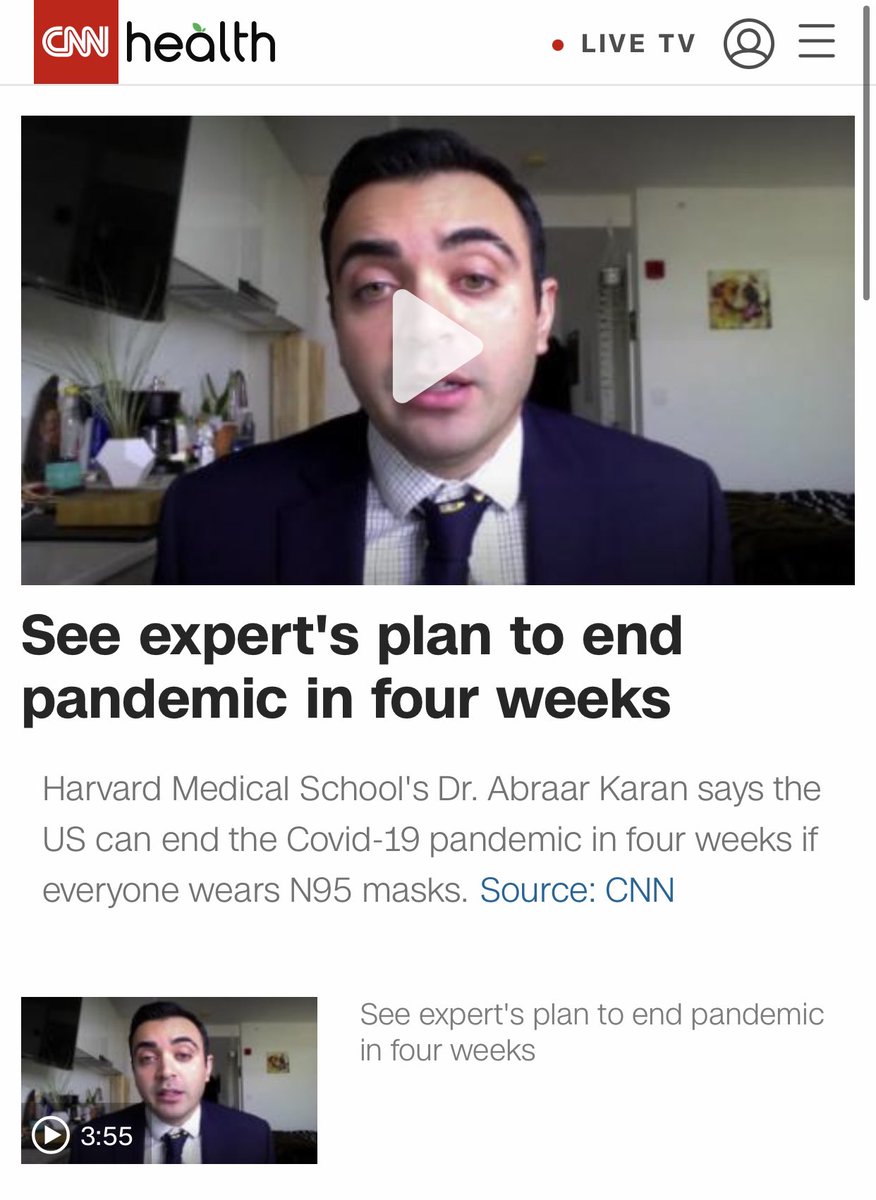 CNN health

LIVE TV

See expert's plan to end pandemic in four weeks

Harvard Medical School's Dr. Abraar Karan says the US can end the Covid-19 pandemic in four weeks if everyone wears N95 masks. Source: CNN

3:55

See expert's plan to end pandemic in four weeks